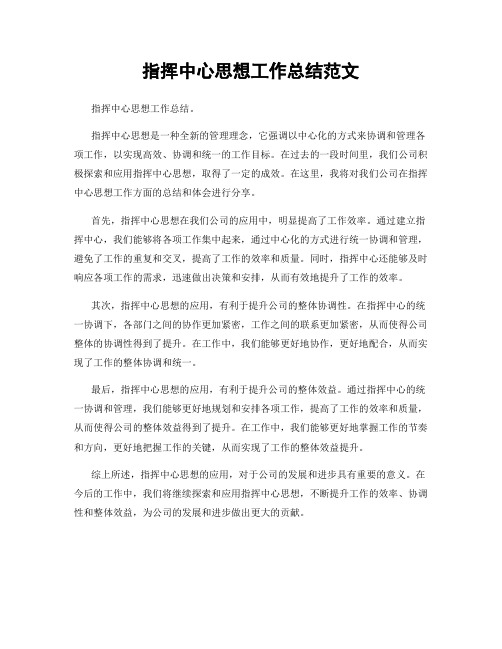 指挥中心思想工作总结范文

指挥中心思想工作总结。

指挥中心思想是一种全新的管理理念，它强调以中心化的方式来协调和管理各项工作，以实现高效、协调和统一的工作目标。在过去的一段时间里，我们公司积极探索和应用指挥中心思想，取得了一定的成效。在这里，我将对我们公司在指挥中心思想工作方面的总结和体会进行分享。

首先，指挥中心思想在我们公司的应用中，明显提高了工作效率。通过建立指挥中心，我们能够将各项工作集中起来，通过中心化的方式进行统一协调和管理，避免了工作的重复和交叉，提高了工作的效率和质量。同时，指挥中心还能够及时响应各项工作的需求，迅速做出决策和安排，从而有效地提升了工作的效率。

其次，指挥中心思想的应用，有利于提升公司的整体协调性。在指挥中心的统一协调下，各部门之间的协作更加紧密，工作之间的联系更加紧密，从而使得公司整体的协调性得到了提升。在工作中，我们能够更好地协作，更好地配合，从而实现了工作的整体协调和统一。

最后，指挥中心思想的应用，有利于提升公司的整体效益。通过指挥中心的统一协调和管理，我们能够更好地规划和安排各项工作，提高了工作的效率和质量，从而使得公司的整体效益得到了提升。在工作中，我们能够更好地掌握工作的节奏和方向，更好地把握工作的关键，从而实现了工作的整体效益提升。

综上所述，指挥中心思想的应用，对于公司的发展和进步具有重要的意义。在今后的工作中，我们将继续探索和应用指挥中心思想，不断提升工作的效率、协调性和整体效益，为公司的发展和进步做出更大的贡献。